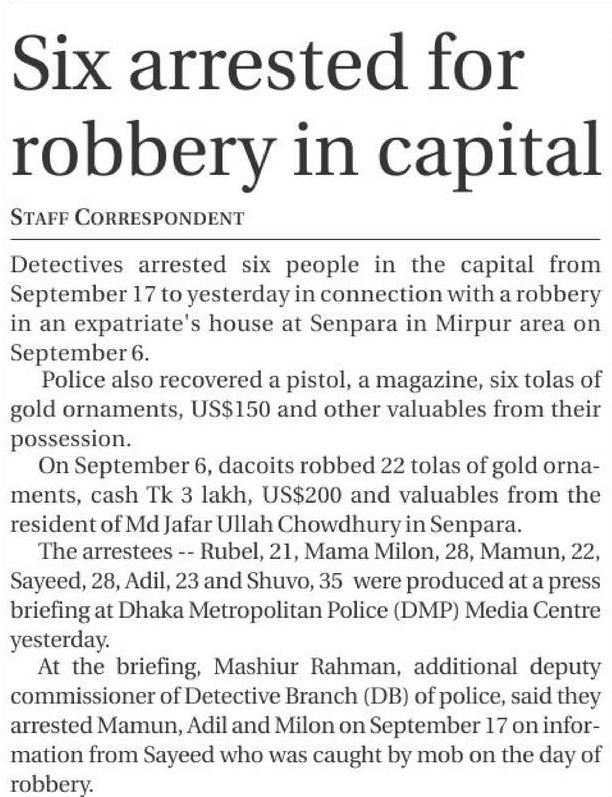 Six arrested for robbery in capital

STAFF CORRESPONDENT

Detectives arrested six people in the capital from September 17 to yesterday in connection with a robbery in an expatriate's house at Senpara in Mirpur area on September 6.

Police also recovered a pistol, a magazine, six tolas of gold ornaments, US$150 and other valuables from their possession.

On September 6, dacoits robbed 22 tolas of gold ornaments, cash Tk 3 lakh, US$200 and valuables from the resident of Md Jafar Ullah Chowdhury in Senpara.

The arrestees -- Rubel, 21, Mama Milon, 28, Mamun, 22, Sayeed, 28, Adil, 23 and Shuvo, 35 were produced at a press briefing at Dhaka Metropolitan Police (DMP) Media Centre yesterday.

At the briefing, Mashiur Rahman, additional deputy commissioner of Detective Branch (DB) of police, said they arrested Mamun, Adil and Milon on September 17 on information from Sayeed who was caught by mob on the day of robbery.